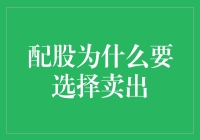 配股为什么要选择卖出